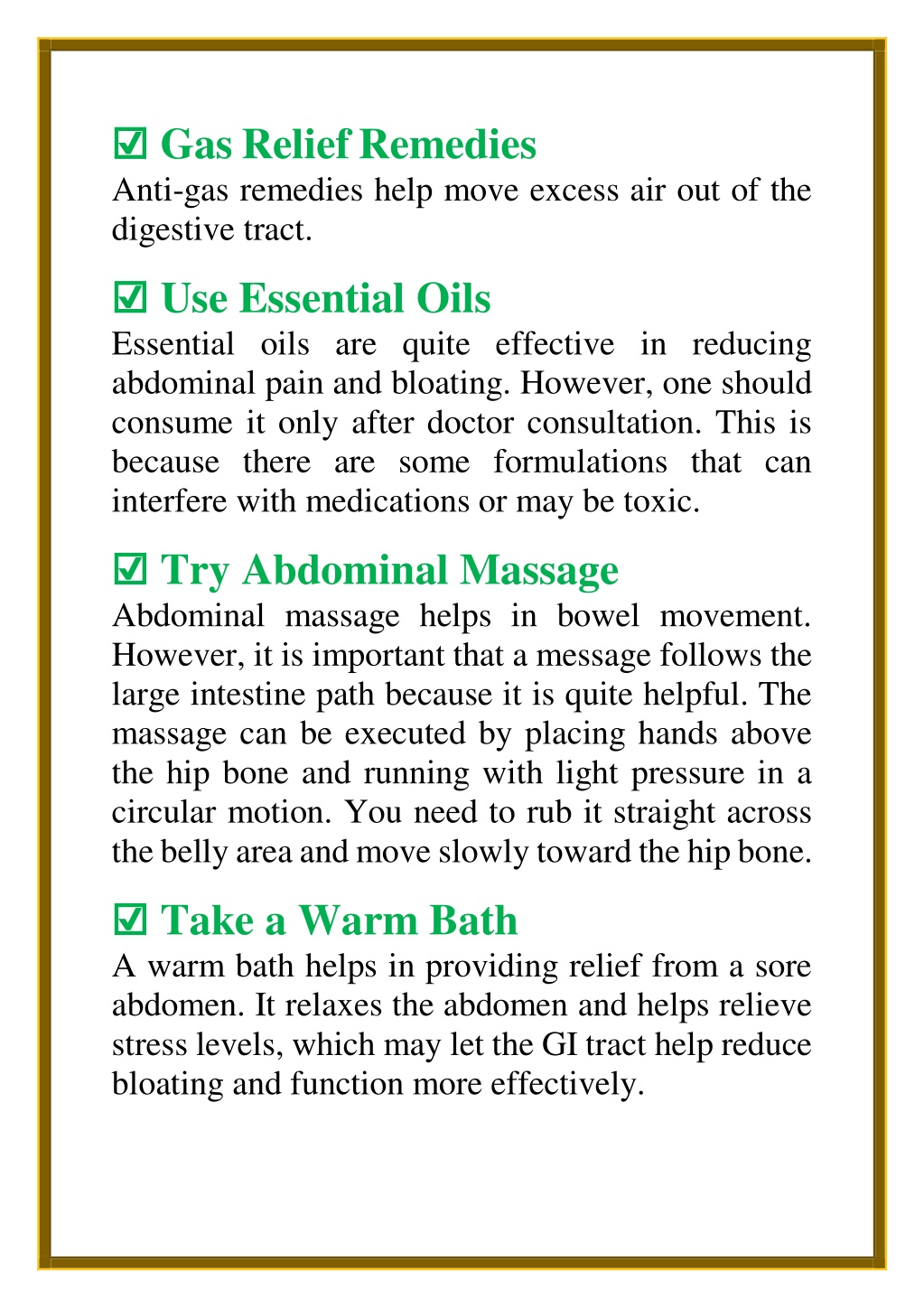 ☑ Gas Relief Remedies
Anti-gas remedies help move excess air out of the digestive tract.

☑ Use Essential Oils
Essential oils are quite effective in reducing abdominal pain and bloating. However, one should consume it only after doctor consultation. This is because there are some formulations that can interfere with medications or may be toxic.

☑ Try Abdominal Massage
Abdominal massage helps in bowel movement. However, it is important that a message follows the large intestine path because it is quite helpful. The massage can be executed by placing hands above the hip bone and running with light pressure in a circular motion. You need to rub it straight across the belly area and move slowly toward the hip bone.

☑ Take a Warm Bath
A warm bath helps in providing relief from a sore abdomen. It relaxes the abdomen and helps relieve stress levels, which may let the GI tract help reduce bloating and function more effectively.